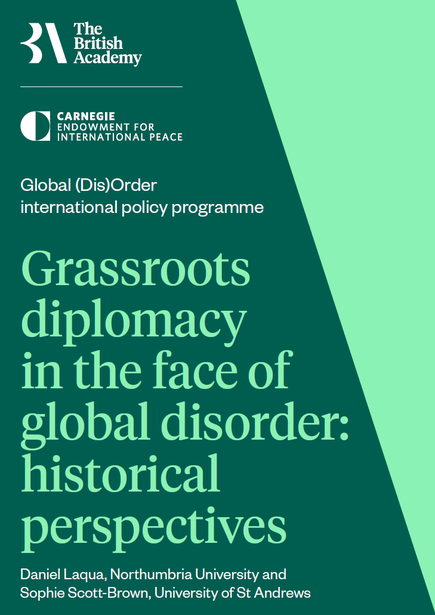 The British Academy

CARNEGIE
ENDOWMENT FOR
INTERNATIONAL PEACE

Global (Dis)Order
international policy programme

Grassroots diplomacy in the face of global disorder: historical perspectives

Daniel Laqua, Northumbria University and
Sophie Scott-Brown, University of St Andrews